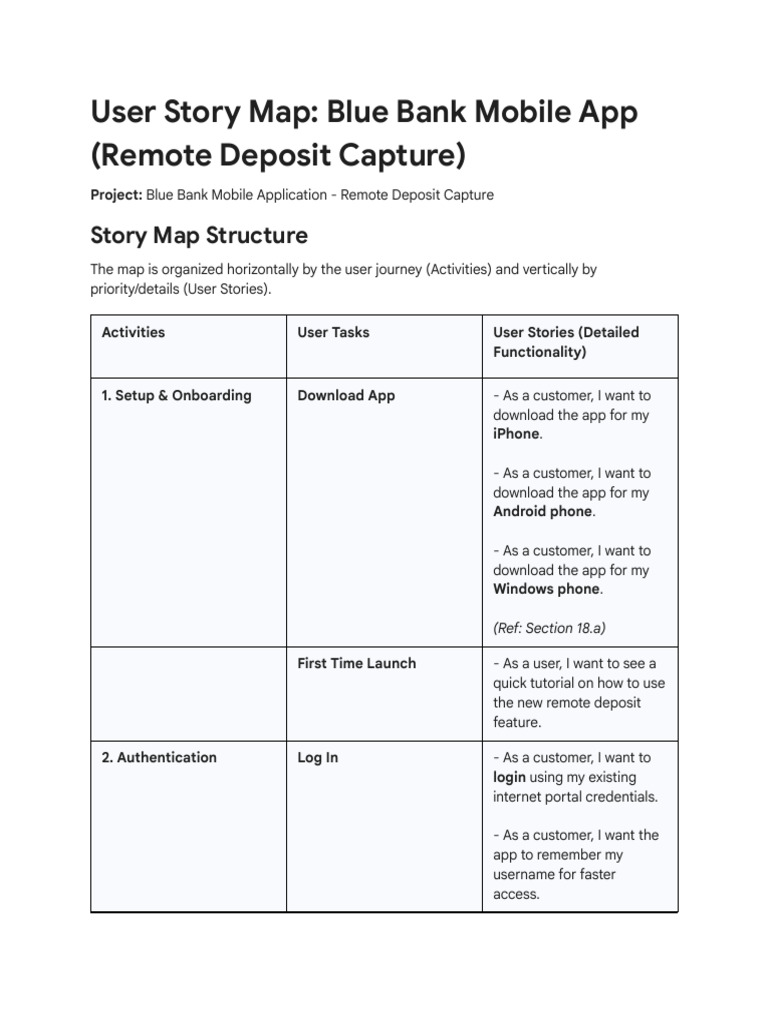 User Story Map: Blue Bank Mobile App (Remote Deposit Capture)

Project: Blue Bank Mobile Application - Remote Deposit Capture

Story Map Structure

The map is organized horizontally by the user journey (Activities) and vertically by priority/details (User Stories).

| Activities | User Tasks | User Stories (Detailed Functionality) |
|---|---|---|
| 1. Setup & Onboarding | Download App | - As a customer, I want to download the app for my iPhone. - As a customer, I want to download the app for my Android phone. - As a customer, I want to download the app for my Windows phone. (Ref: Section 18.a) |
|  | First Time Launch | - As a user, I want to see a quick tutorial on how to use the new remote deposit feature. |
| 2. Authentication | Log In | - As a customer, I want to login using my existing internet portal credentials. - As a customer, I want the app to remember my username for faster access. |